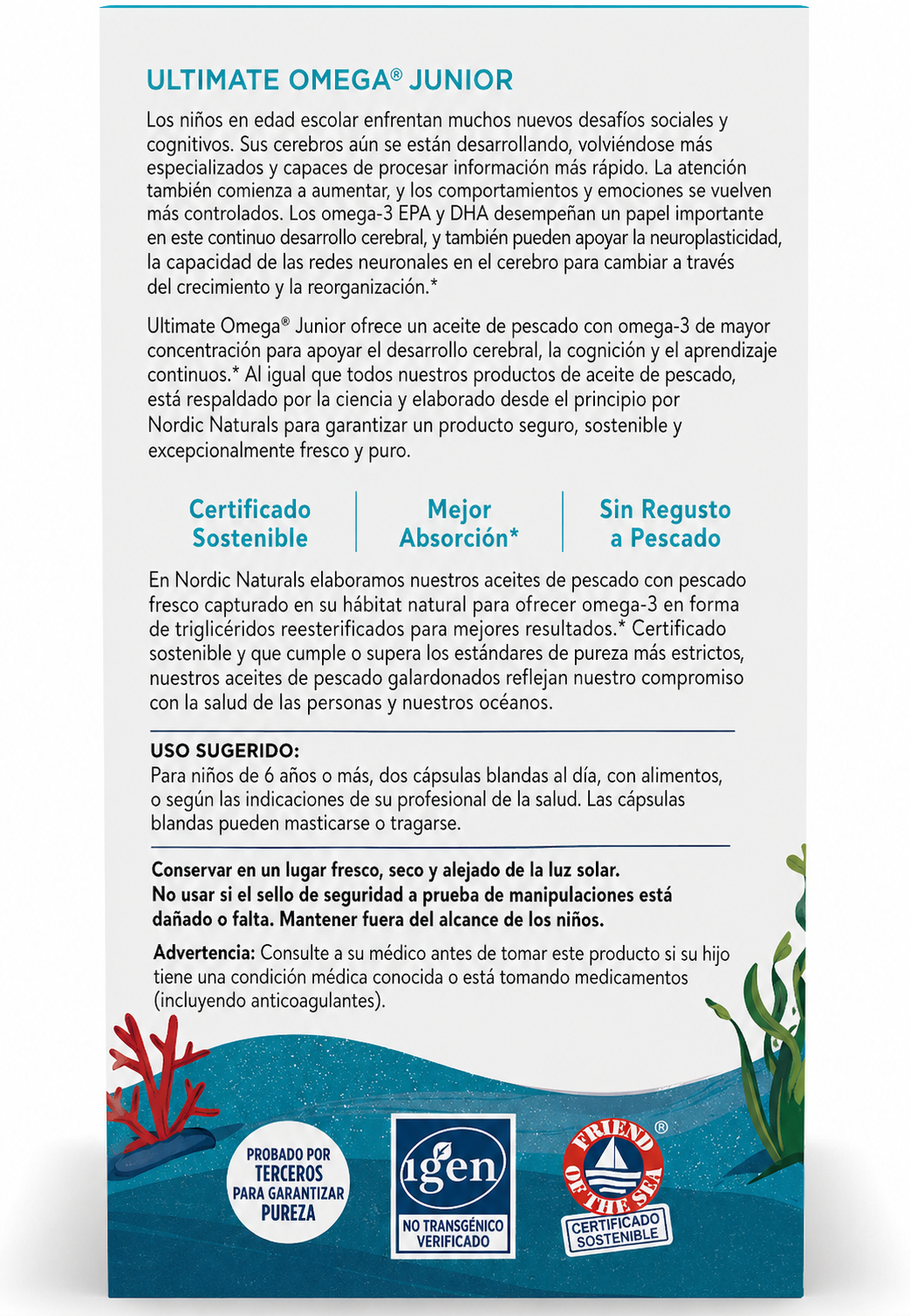 ULTIMATE OMEGA® JUNIOR

Los niños en edad escolar enfrentan muchos nuevos desafíos sociales y cognitivos. Sus cerebros aún se están desarrollando, volviéndose más especializados y capaces de procesar información más rápido. La atención también comienza a aumentar, y los comportamientos y emociones se vuelven más controlados. Los omega-3 EPA y DHA desempeñan un papel importante en este continuo desarrollo cerebral, y también pueden apoyar la neuroplasticidad, la capacidad de las redes neuronales en el cerebro para cambiar a través del crecimiento y la reorganización.*

Ultimate Omega® Junior ofrece un aceite de pescado con omega-3 de mayor concentración para apoyar el desarrollo cerebral, la cognición y el aprendizaje continuos.* Al igual que todos nuestros productos de aceite de pescado, está respaldado por la ciencia y elaborado desde el principio por Nordic Naturals para garantizar un producto seguro, sostenible y excepcionalmente fresco y puro.

Certificado Sostenible

Mejor Absorción*

Sin Regusto a Pescado

En Nordic Naturals elaboramos nuestros aceites de pescado con pescado fresco capturado en su hábitat natural para ofrecer omega-3 en forma de triglicéridos reesterificados para mejores resultados.* Certificado sostenible y que cumple o supera los estándares de pureza más estrictos, nuestros aceites de pescado galardonados reflejan nuestro compromiso con la salud de las personas y nuestros océanos.

USO SUGERIDO:
Para niños de 6 años o más, dos cápsulas blandas al día, con alimentos, o según las indicaciones de su profesional de la salud. Las cápsulas blandas pueden masticarse o tragarse.

Conservar en un lugar fresco, seco y alejado de la luz solar.
No usar si el sello de seguridad a prueba de manipulaciones está dañado o falta. Mantener fuera del alcance de los niños.

Advertencia: Consulte a su médico antes de tomar este producto si su hijo tiene una condición médica conocida o está tomando medicamentos (incluyendo anticoagulantes).

PROBADO POR TERCEROS PARA GARANTIZAR PUREZA

igen NO TRANSGÉNICO VERIFICADO

FRIEND OF THE SEA® CERTIFICADO SOSTENIBLE